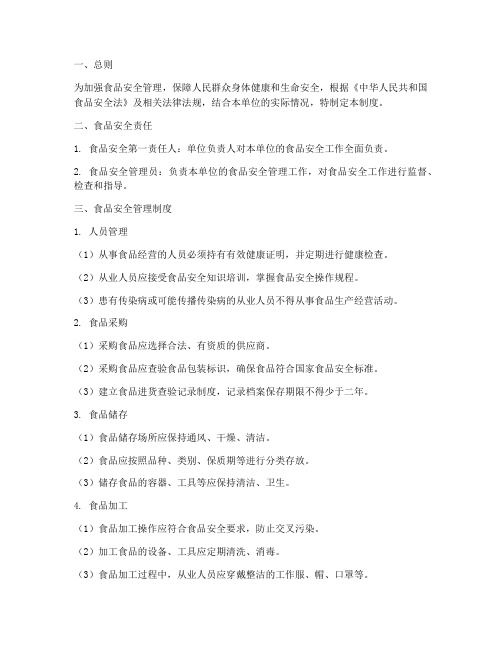 一、总则

为加强食品安全管理，保障人民群众身体健康和生命安全，根据《中华人民共和国食品安全法》及相关法律法规，结合本单位的实际情况，特制定本制度。

二、食品安全责任

1. 食品安全第一责任人：单位负责人对本单位的食品安全工作全面负责。

2. 食品安全管理员：负责本单位的食品安全管理工作，对食品安全工作进行监督、检查和指导。

三、食品安全管理制度

1. 人员管理

（1）从事食品经营的人员必须持有有效健康证明，并定期进行健康检查。

（2）从业人员应接受食品安全知识培训，掌握食品安全操作规程。

（3）患有传染病或可能传播传染病的从业人员不得从事食品生产经营活动。

2. 食品采购

（1）采购食品应选择合法、有资质的供应商。

（2）采购食品应查验食品包装标识，确保食品符合国家食品安全标准。

（3）建立食品进货查验记录制度，记录档案保存期限不得少于二年。

3. 食品储存

（1）食品储存场所应保持通风、干燥、清洁。

（2）食品应按照品种、类别、保质期等进行分类存放。

（3）储存食品的容器、工具等应保持清洁、卫生。

4. 食品加工

（1）食品加工操作应符合食品安全要求，防止交叉污染。

（2）加工食品的设备、工具应定期清洗、消毒。

（3）食品加工过程中，从业人员应穿戴整洁的工作服、帽、口罩等。